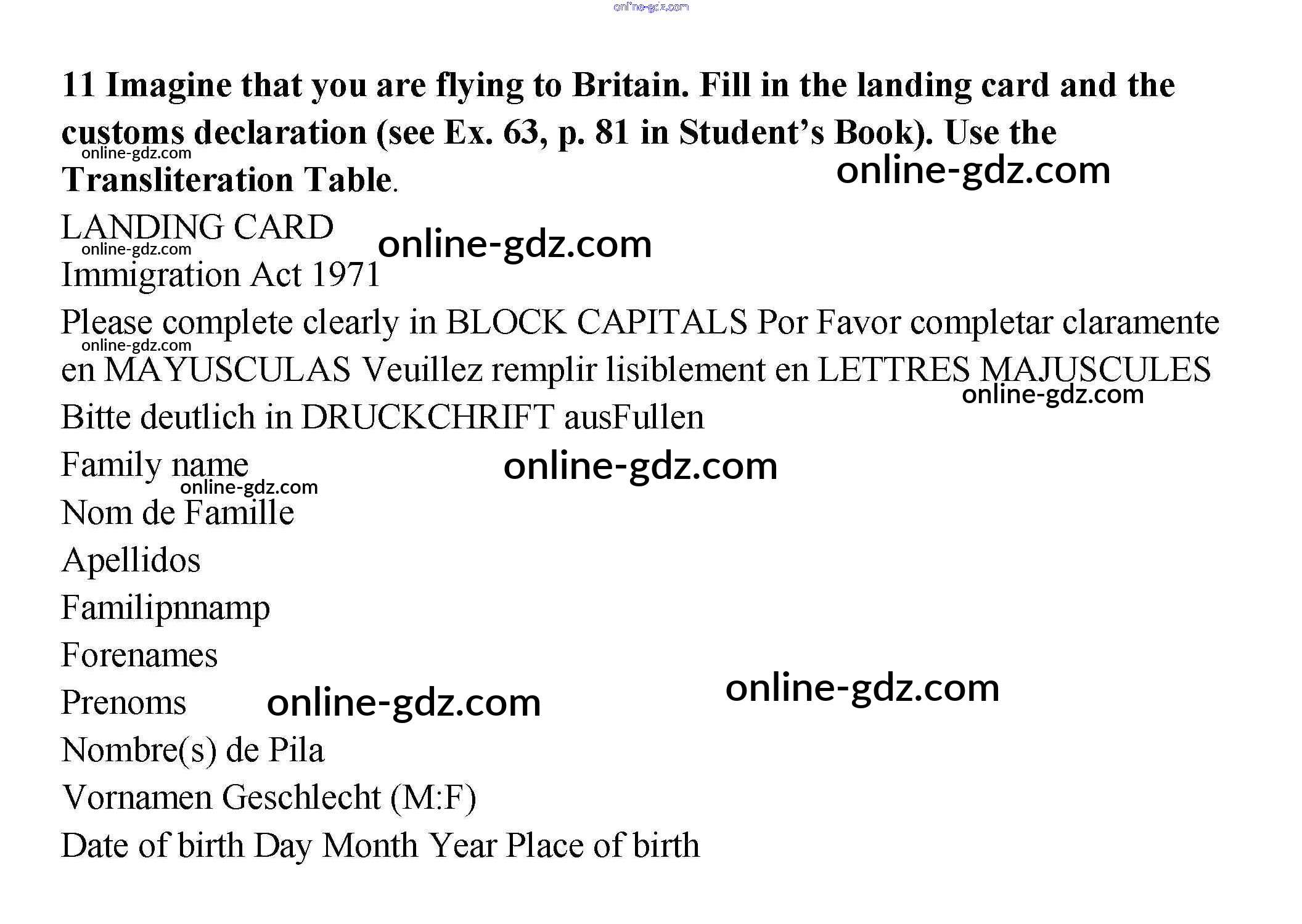 online-gdz.com

11 Imagine that you are flying to Britain. Fill in the landing card and the customs declaration (see Ex. 63, p. 81 in Student's Book). Use the Transliteration Table.

online-gdz.com

online-gdz.com

LANDING CARD

online-gdz.com

online-gdz.com

Immigration Act 1971

Please complete clearly in BLOCK CAPITALS Por Favor completar claramente en MAYUSCULAS Veuillez remplir lisiblement en LETTRES MAJUSCULES Bitte deutlich in DRUCKCHRIFT ausFullen

online-gdz.com

online-gdz.com

Family name

online-gdz.com

online-gdz.com

Nom de Famille

Apellidos

Familipnnamp

Forenames

Prenoms

online-gdz.com

online-gdz.com

Nombre(s) de Pila

Vornamen Geschlecht (M:F)

Date of birth Day Month Year Place of birth